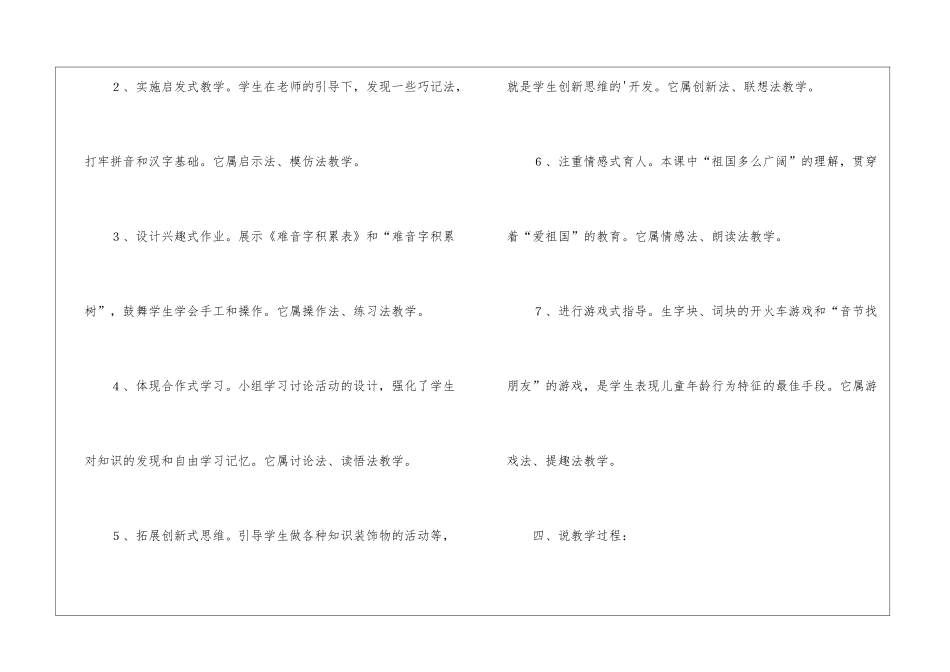 2、实施启发式教学。学生在老师的引导下，发现一些巧记法，打牢拼音和汉字基础。它属启示法、模仿法教学。

3、设计兴趣式作业。展示《难音字积累表》和“难音字积累树”，鼓舞学生学会手工和操作。它属操作法、练习法教学。

4、体现合作式学习。小组学习讨论活动的设计，强化了学生对知识的发现和自由学习记忆。它属讨论法、读悟法教学。

5、拓展创新式思维。引导学生做各种知识装饰物的活动等，就是学生创新思维的'开发。它属创新法、联想法教学。

6、注重情感式育人。本课中“祖国多么广阔”的理解，贯穿着“爱祖国”的教育。它属情感法、朗读法教学。

7、进行游戏式指导。生字块、词块的开火车游戏和“音节找朋友”的游戏，是学生表现儿童年龄行为特征的最佳手段。它属游戏法、提趣法教学。

四、说教学过程：